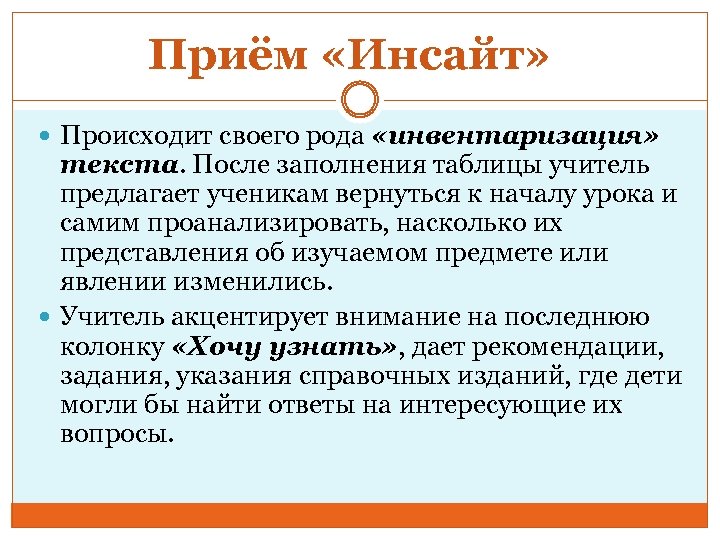 Приём «Инсайт»

Происходит своего рода «инвентаризация» текста. После заполнения таблицы учитель предлагает ученикам вернуться к началу урока и самим проанализировать, насколько их представления об изучаемом предмете или явлении изменились.

Учитель акцентирует внимание на последнюю колонку «Хочу узнать», дает рекомендации, задания, указания справочных изданий, где дети могли бы найти ответы на интересующие их вопросы.